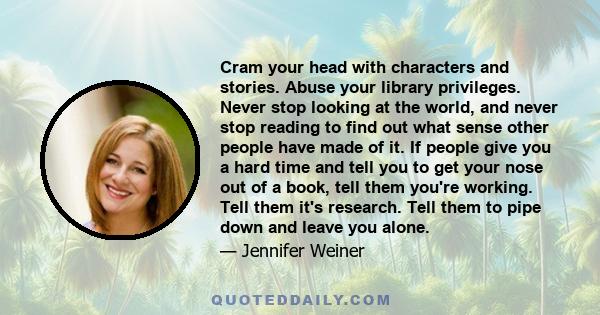 Cram your head with characters and stories. Abuse your library privileges. Never stop looking at the world, and never stop reading to find out what sense other people have made of it. If people give you a hard time and tell you to get your nose out of a book, tell them you're working. Tell them it's research. Tell them to pipe down and leave you alone.

— Jennifer Weiner

QUOTEDDAILY.COM